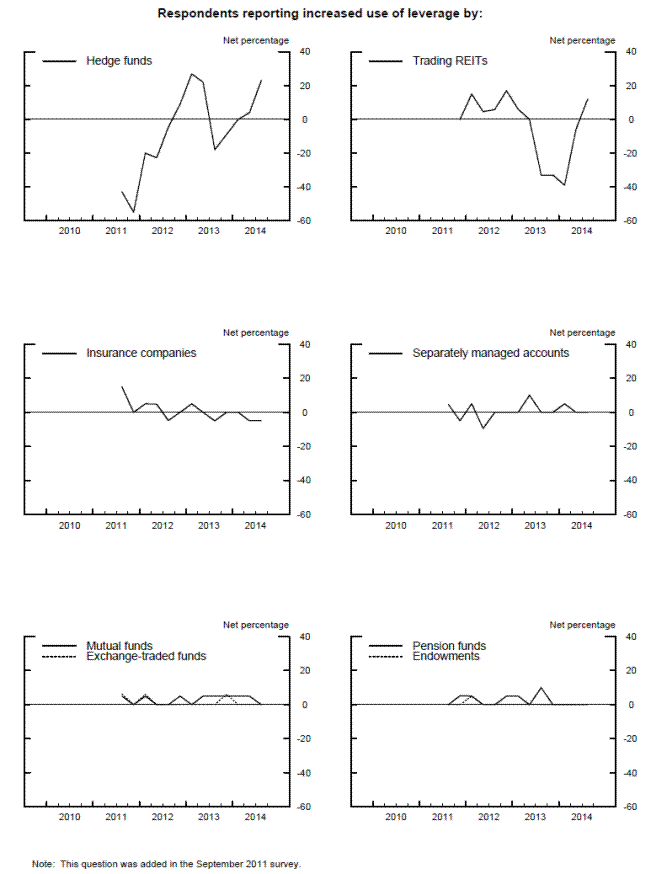 Respondents reporting increased use of leverage by:

Net percentage

Hedge funds

40
20
0
-20
-40
-60

2010 2011 2012 2013 2014

Net percentage

Trading REITs

40
20
0
-20
-40
-60

2010 2011 2012 2013 2014

Net percentage

Insurance companies

40
20
0
-20
-40
-60

2010 2011 2012 2013 2014

Net percentage

Separately managed accounts

40
20
0
-20
-40
-60

2010 2011 2012 2013 2014

Net percentage

Mutual funds
Exchange-traded funds

40
20
0
-20
-40
-60

2010 2011 2012 2013 2014

Net percentage

Pension funds
Endowments

40
20
0
-20
-40
-60

2010 2011 2012 2013 2014

Note: This question was added in the September 2011 survey.